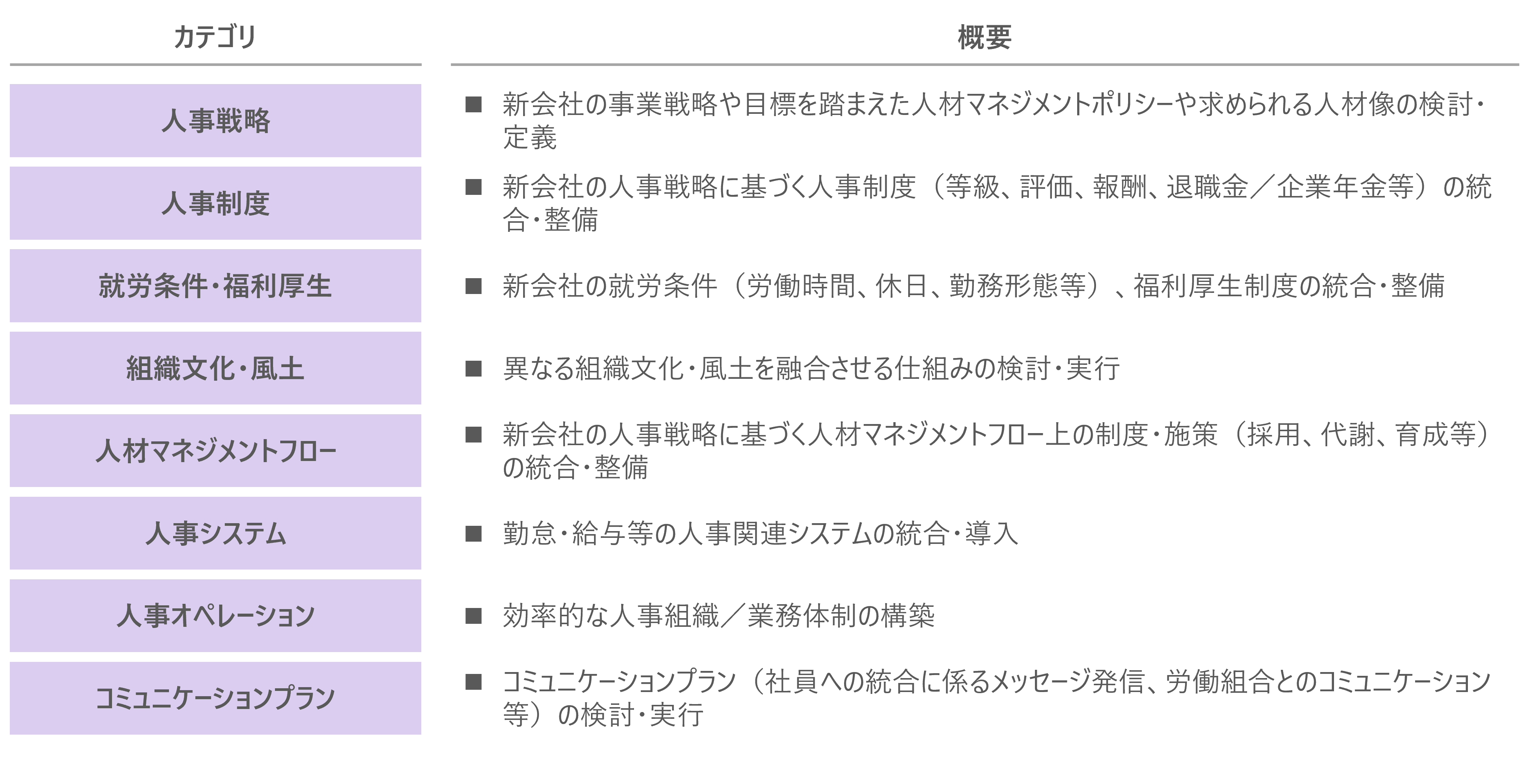 | カテゴリ | 概要 |
|---|---|
| 人事戦略 | ■ 新会社の事業戦略や目標を踏まえた人材マネジメントポリシーや求められる人材像の検討・定義 |
| 人事制度 | ■ 新会社の人事戦略に基づく人事制度（等級、評価、報酬、退職金／企業年金等）の統合・整備 |
| 就労条件・福利厚生 | ■ 新会社の就労条件（労働時間、休日、勤務形態等）、福利厚生制度の統合・整備 |
| 組織文化・風土 | ■ 異なる組織文化・風土を融合させる仕組みの検討・実行 |
| 人材マネジメントフロー | ■ 新会社の人事戦略に基づく人材マネジメントフロー上の制度・施策（採用、代謝、育成等）の統合・整備 |
| 人事システム | ■ 勤怠・給与等の人事関連システムの統合・導入 |
| 人事オペレーション | ■ 効率的な人事組織／業務体制の構築 |
| コミュニケーションプラン | ■ コミュニケーションプラン（社員への統合に係るメッセージ発信、労働組合とのコミュニケーション等）の検討・実行 |